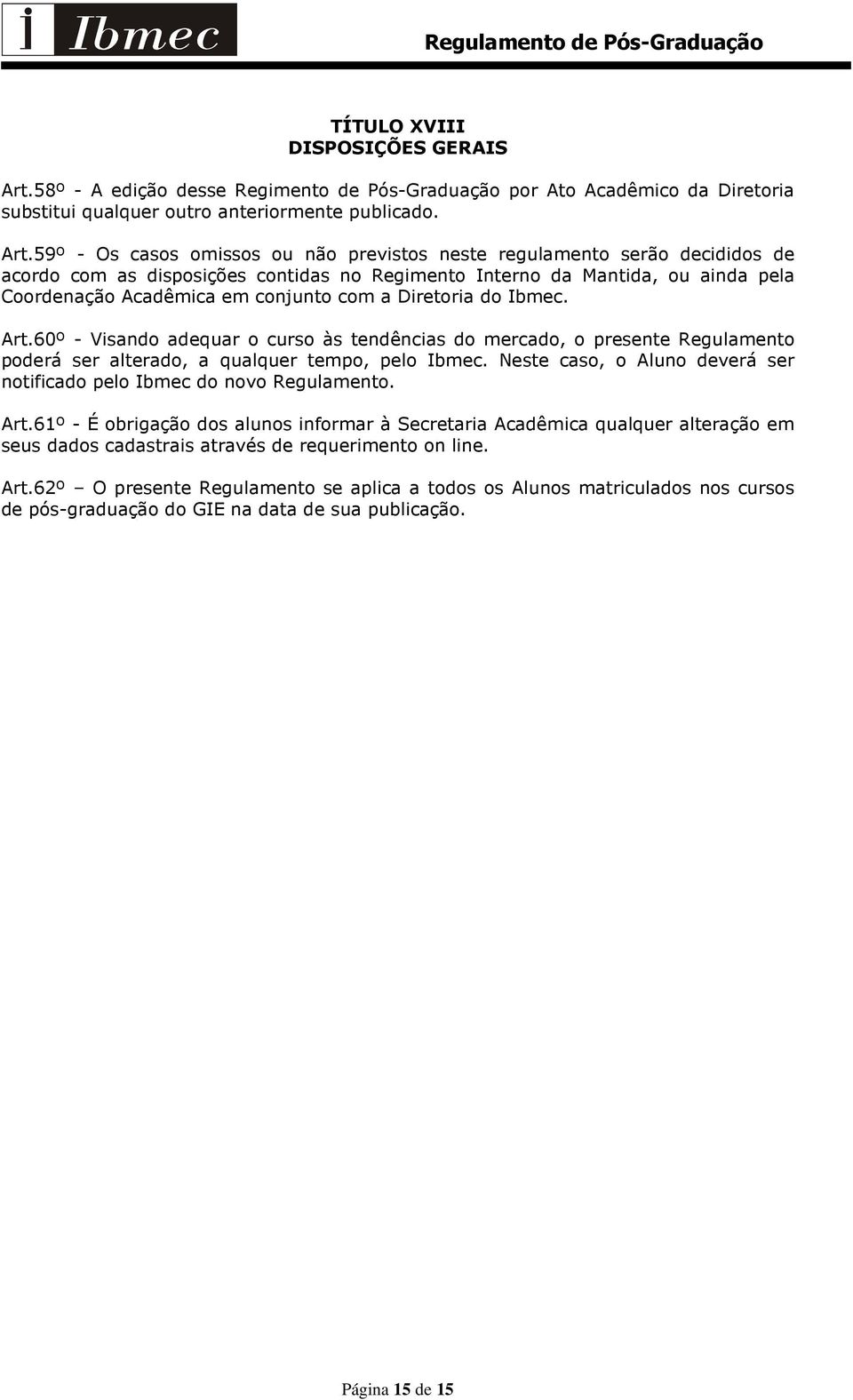 i Ibmec

Regulamento de Pós-Graduação

TÍTULO XVIII
DISPOSIÇÕES GERAIS

Art.58º - A edição desse Regimento de Pós-Graduação por Ato Acadêmico da Diretoria substitui qualquer outro anteriormente publicado.

Art.59º - Os casos omissos ou não previstos neste regulamento serão decididos de acordo com as disposições contidas no Regimento Interno da Mantida, ou ainda pela Coordenação Acadêmica em conjunto com a Diretoria do Ibmec.

Art.60º - Visando adequar o curso às tendências do mercado, o presente Regulamento poderá ser alterado, a qualquer tempo, pelo Ibmec. Neste caso, o Aluno deverá ser notificado pelo Ibmec do novo Regulamento.

Art.61º - É obrigação dos alunos informar à Secretaria Acadêmica qualquer alteração em seus dados cadastrais através de requerimento on line.

Art.62º – O presente Regulamento se aplica a todos os Alunos matriculados nos cursos de pós-graduação do GIE na data de sua publicação.

Página 15 de 15